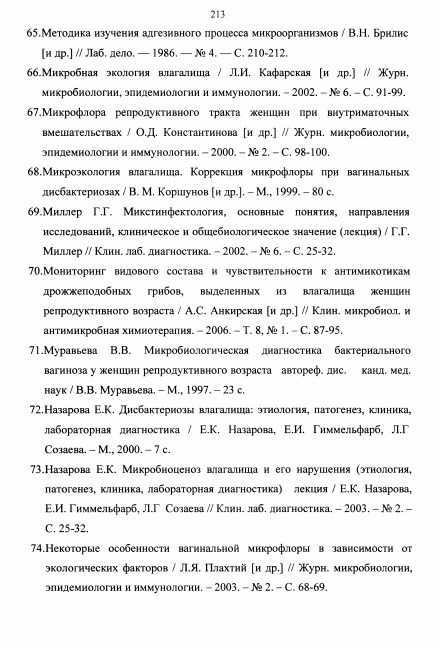 213

65.Методика изучения адгезивного процесса микроорганизмов / В.Н. Брилис [и др.] // Лаб. дело. — 1986. — № 4. — С. 210-212.

66.Микробная экология влагалища / Л.И. Кафарская [и др.] // Журн. микробиологии, эпидемиологии и иммунологии. – 2002. – № 6. – С. 91-99.

67.Микрофлора репродуктивного тракта женщин при внутриматочных вмешательствах / О.Д. Константинова [и др.] // Журн. микробиологии, эпидемиологии и иммунологии. – 2000. – № 2. – С. 98-100.

68.Микроэкология влагалища. Коррекция микрофлоры при вагинальных дисбактериозах / В. М. Коршунов [и др.]. – М., 1999. – 80 с.

69.Миллер Г.Г. Микстинфектология, основные понятия, направления исследований, клиническое и общебиологическое значение (лекция) / Г.Г. Миллер // Клин. лаб. диагностика. – 2002. – № 6. – С. 25-32.

70.Мониторинг видового состава и чувствительности к антимикотикам дрожжеподобных грибов, выделенных из влагалища женщин репродуктивного возраста / А.С. Анкирская [и др.] // Клин. микробиол. и антимикробная химиотерапия. – 2006. – Т. 8, № 1. – С. 87-95.

71.Муравьева В.В. Микробиологическая диагностика бактериального вагиноза у женщин репродуктивного возраста автореф. дис. канд. мед. наук / В.В. Муравьева. – М., 1997. – 23 с.

72.Назарова Е.К. Дисбактериозы влагалища: этиология, патогенез, клиника, лабораторная диагностика / Е.К. Назарова, Е.И. Гиммельфарб, Л.Г Созаева. – М., 2000. – 7 с.

73.Назарова Е.К. Микробиоценоз влагалища и его нарушения (этиология, патогенез, клиника, лабораторная диагностика) лекция / Е.К. Назарова, Е.И. Гиммельфарб, Л.Г Созаева // Клин. лаб. диагностика. – 2003. – № 2. – С. 25-32.

74.Некоторые особенности вагинальной микрофлоры в зависимости от экологических факторов / Л.Я. Плахтий [и др.] // Журн. микробиологии, эпидемиологии и иммунологии. – 2003. – № 2. – С. 68-69.